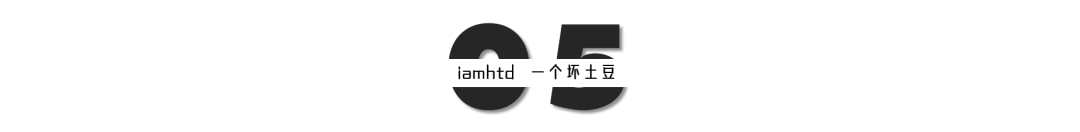 05

iamhtd 一个坏土豆